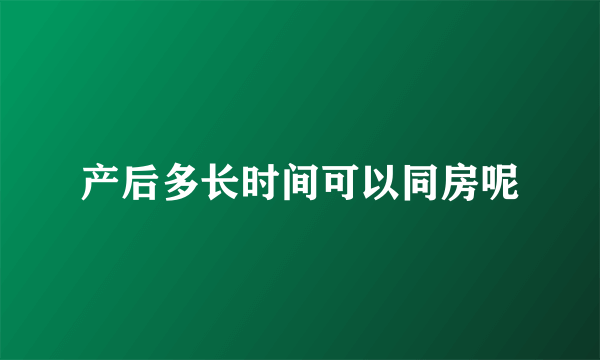 产后多长时间可以同房呢